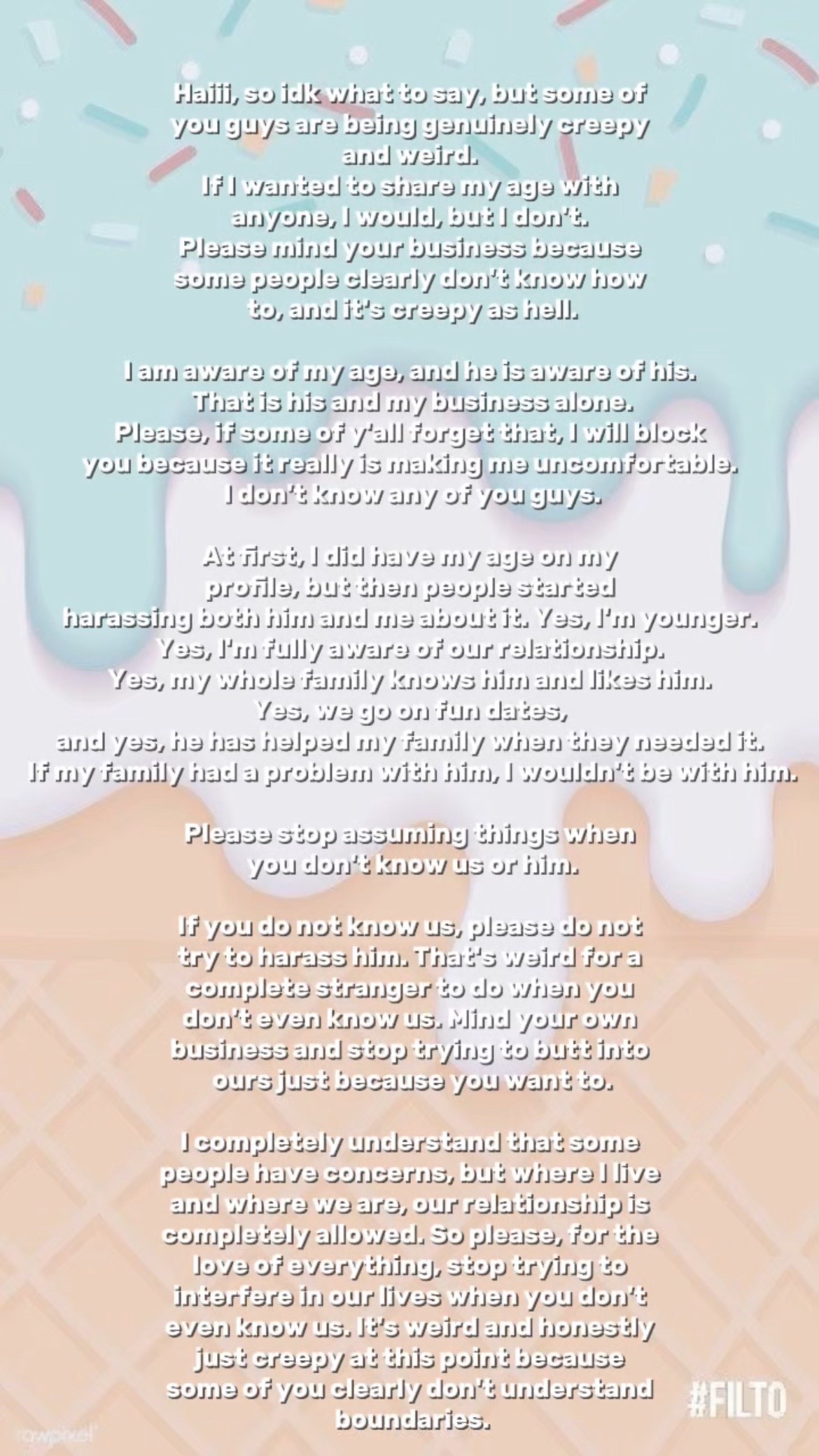 Haiii, so idk what to say, but some of you guys are being genuinely creepy and weird.
If I wanted to share my age with anyone, I would, but I don't.
Please mind your business because some people clearly don't know how to, and it's creepy as hell.

I am aware of my age, and he is aware of his.
That is his and my business alone.
Please, if some of y'all forget that, I will block you because it really is making me uncomfortable.
I don't know any of you guys.

At first, I did have my age on my profile, but then people started harassing both him and me about it. Yes, I'm younger.
Yes, I'm fully aware of our relationship.
Yes, my whole family knows him and likes him.
Yes, we go on fun dates,
and yes, he has helped my family when they needed it.
If my family had a problem with him, I wouldn't be with him.

Please stop assuming things when you don't know us or him.

If you do not know us, please do not try to harass him. That's weird for a complete stranger to do when you don't even know us. Mind your own business and stop trying to butt into ours just because you want to.

I completely understand that some people have concerns, but where I live and where we are, our relationship is completely allowed. So please, for the love of everything, stop trying to interfere in our lives when you don't even know us. It's weird and honestly just creepy at this point because some of you clearly don't understand boundaries.

#FILTO

rawpixel